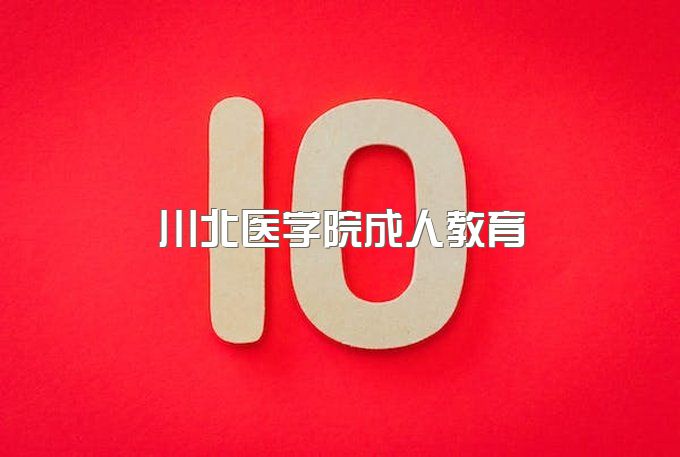 10

川北医学院成人教育